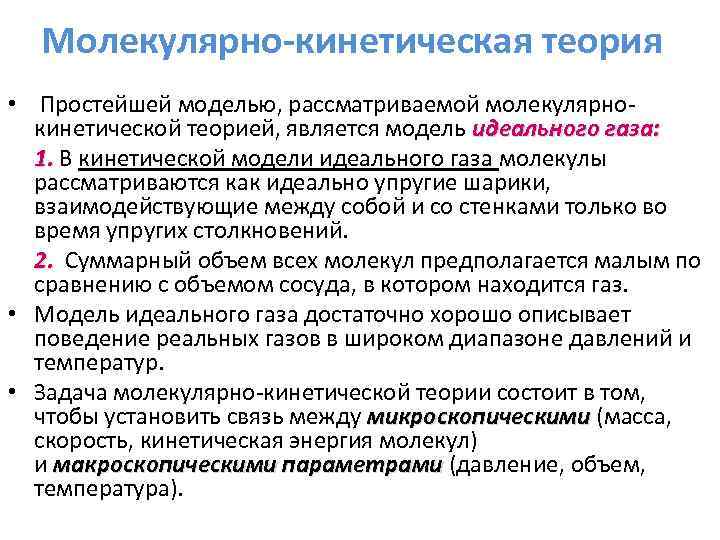 Молекулярно-кинетическая теория

• Простейшей моделью, рассматриваемой молекулярно-кинетической теорией, является модель идеального газа:

1. В кинетической модели идеального газа молекулы рассматриваются как идеально упругие шарики, взаимодействующие между собой и со стенками только во время упругих столкновений.

2. Суммарный объем всех молекул предполагается малым по сравнению с объемом сосуда, в котором находится газ.

• Модель идеального газа достаточно хорошо описывает поведение реальных газов в широком диапазоне давлений и температур.

• Задача молекулярно-кинетической теории состоит в том, чтобы установить связь между микроскопическими (масса, скорость, кинетическая энергия молекул) и макроскопическими параметрами (давление, объем, температура).